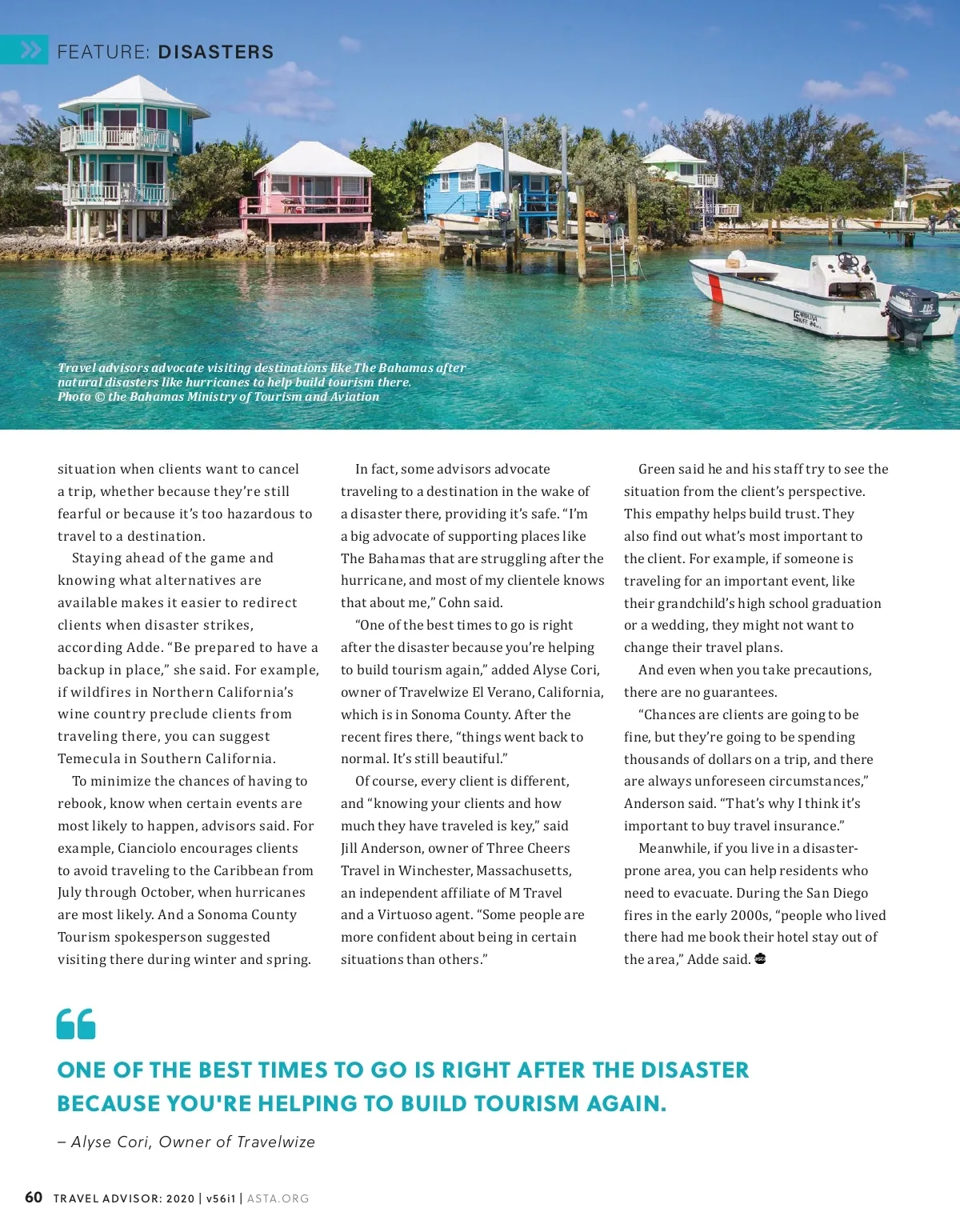 FEATURE: DISASTERS

Travel advisors advocate visiting destinations like The Bahamas after natural disasters like hurricanes to help build tourism there. Photo © the Bahamas Ministry of Tourism and Aviation

situation when clients want to cancel a trip, whether because they're still fearful or because it's too hazardous to travel to a destination.

Staying ahead of the game and knowing what alternatives are available makes it easier to redirect clients when disaster strikes, according Adde. "Be prepared to have a backup in place," she said. For example, if wildfires in Northern California's wine country preclude clients from traveling there, you can suggest Temecula in Southern California.

To minimize the chances of having to rebook, know when certain events are most likely to happen, advisors said. For example, Cianciolo encourages clients to avoid traveling to the Caribbean from July through October, when hurricanes are most likely. And a Sonoma County Tourism spokesperson suggested visiting there during winter and spring.

In fact, some advisors advocate traveling to a destination in the wake of a disaster there, providing it's safe. "I'm a big advocate of supporting places like The Bahamas that are struggling after the hurricane, and most of my clientele knows that about me," Cohn said.

"One of the best times to go is right after the disaster because you're helping to build tourism again," added Alyse Cori, owner of Travelwize El Verano, California, which is in Sonoma County. After the recent fires there, "things went back to normal. It's still beautiful."

Of course, every client is different, and "knowing your clients and how much they have traveled is key," said Jill Anderson, owner of Three Cheers Travel in Winchester, Massachusetts, an independent affiliate of M Travel and a Virtuoso agent. "Some people are more confident about being in certain situations than others."

Green said he and his staff try to see the situation from the client's perspective. This empathy helps build trust. They also find out what's most important to the client. For example, if someone is traveling for an important event, like their grandchild's high school graduation or a wedding, they might not want to change their travel plans.

And even when you take precautions, there are no guarantees.

"Chances are clients are going to be fine, but they're going to be spending thousands of dollars on a trip, and there are always unforeseen circumstances," Anderson said. "That's why I think it's important to buy travel insurance."

Meanwhile, if you live in a disaster-prone area, you can help residents who need to evacuate. During the San Diego fires in the early 2000s, "people who lived there had me book their hotel stay out of the area," Adde said.

ONE OF THE BEST TIMES TO GO IS RIGHT AFTER THE DISASTER BECAUSE YOU'RE HELPING TO BUILD TOURISM AGAIN.

– Alyse Cori, Owner of Travelwize

60 TRAVEL ADVISOR: 2020 | v56i1 | ASTA.ORG